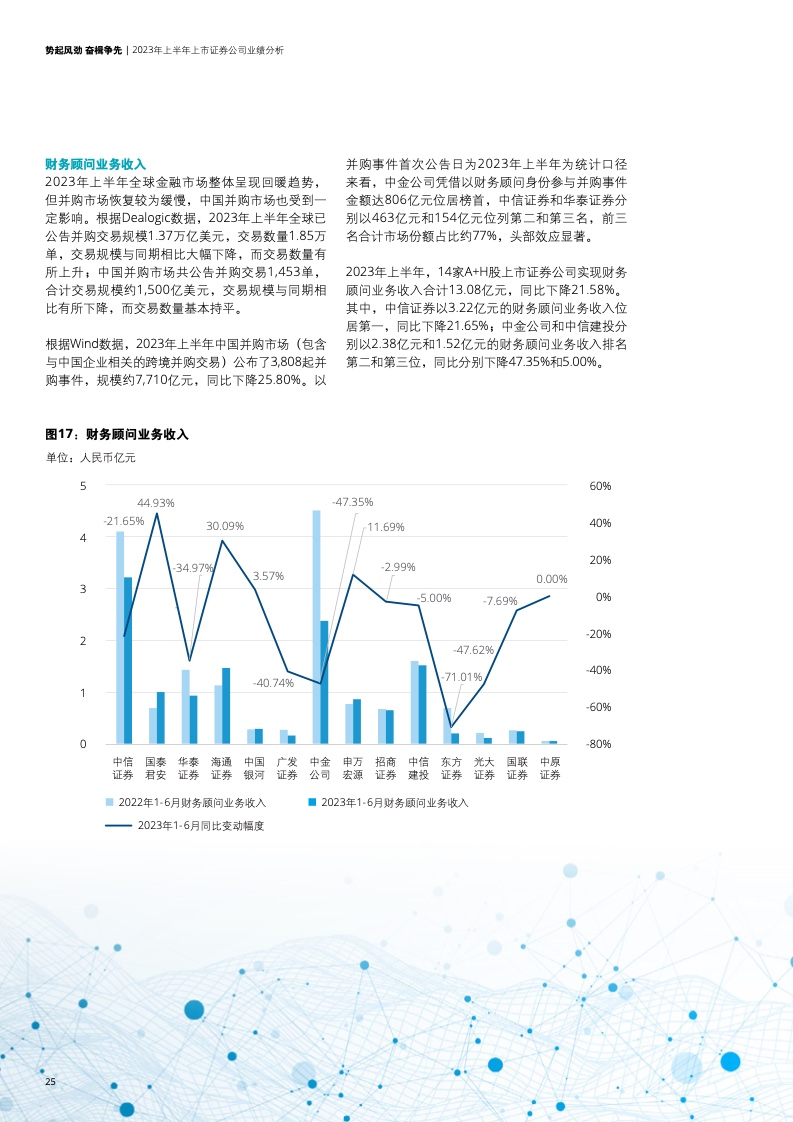 势起风劲 奋楫争先 | 2023年上半年上市证券公司业绩分析

财务顾问业务收入
2023年上半年全球金融市场整体呈现回暖趋势，但并购市场恢复较为缓慢，中国并购市场也受到一定影响。根据Dealogic数据，2023年上半年全球已公告并购交易规模1.37万亿美元，交易数量1.85万单，交易规模与同期相比大幅下降，而交易数量有所上升；中国并购市场共公告并购交易1,453单，合计交易规模约1,500亿美元，交易规模与同期相比有所下降，而交易数量基本持平。

根据Wind数据，2023年上半年中国并购市场（包含与中国企业相关的跨境并购交易）公布了3,808起并购事件，规模约7,710亿元，同比下降25.80%。以并购事件首次公告日为2023年上半年为统计口径来看，中金公司凭借以财务顾问身份参与并购事件金额达806亿元位居榜首，中信证券和华泰证券分别以463亿元和154亿元位列第二和第三名，前三名合计市场份额占比约77%，头部效应显著。

2023年上半年，14家A+H股上市证券公司实现财务顾问业务收入合计13.08亿元，同比下降21.58%。其中，中信证券以3.22亿元的财务顾问业务收入位居第一，同比下降21.65%；中金公司和中信建投分别以2.38亿元和1.52亿元的财务顾问业务收入排名第二和第三位，同比分别下降47.35%和5.00%。

图17：财务顾问业务收入
单位：人民币亿元

5
4
3
2
1
0

60%
40%
20%
0%
-20%
-40%
-60%
-80%

-21.65%
44.93%
-34.97%
30.09%
3.57%
-40.74%
-47.35%
11.69%
-2.99%
-5.00%
-71.01%
-47.62%
-7.69%
0.00%

中信证券 国泰君安 华泰证券 海通证券 中国银河 广发证券 中金公司 申万宏源 招商证券 中信建投 东方证券 光大证券 国联证券 中原证券

2022年1-6月财务顾问业务收入
2023年1-6月财务顾问业务收入
2023年1-6月同比变动幅度

25